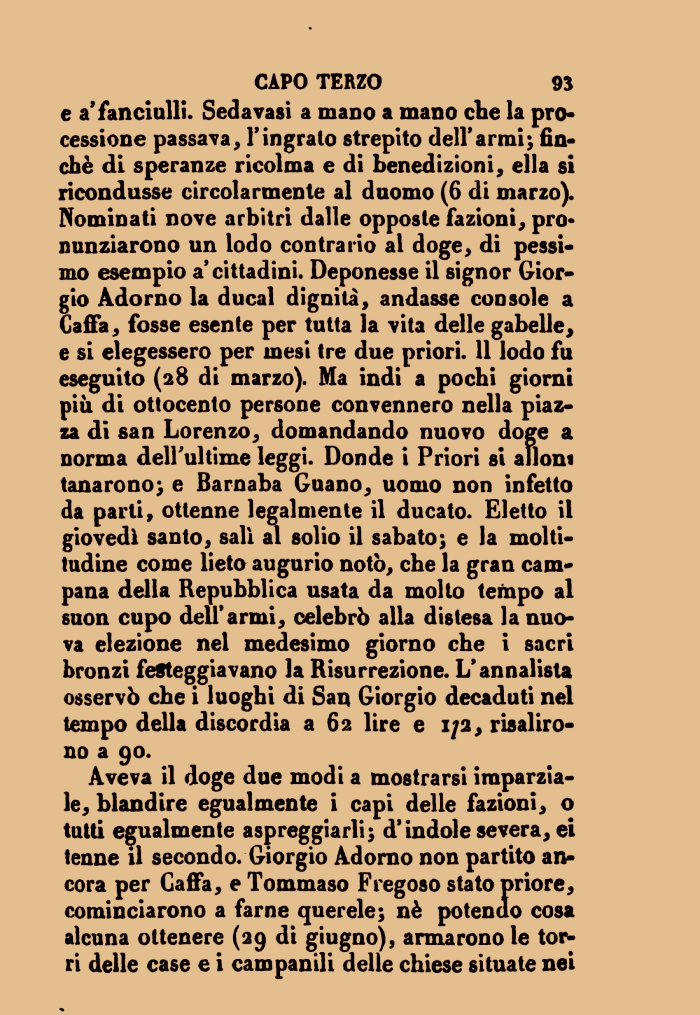 CAPO TERZO 93

e a'fanciulli. Sedavasi a mano a mano che la processione passava, l'ingrato strepito dell'armi; finchè di speranze ricolma e di benedizioni, ella si ricondusse circolarmente al duomo (6 di marzo). Nominati nove arbitri dalle opposte fazioni, pronunziarono un lodo contrario al doge, di pessimo esempio a'cittadini. Deponesse il signor Giorgio Adorno la ducal dignità, andasse console a Caffa, fosse esente per tutta la vita delle gabelle, e si elegessero per mesi tre due priori. Il lodo fu eseguito (28 di marzo). Ma indi a pochi giorni più di ottocento persone convennero nella piazza di san Lorenzo, domandando nuovo doge a norma dell'ultime leggi. Donde i Priori si allontanarono; e Barnaba Guano, uomo non infetto da parti, ottenne legalmente il ducato. Eletto il giovedì santo, salì al solio il sabato; e la moltitudine come lieto augurio notò, che la gran campana della Repubblica usata da molto tempo al suon cupo dell'armi, celebrò alla distesa la nuova elezione nel medesimo giorno che i sacri bronzi festeggiavano la Risurrezione. L'annalista osservò che i luoghi di San Giorgio decaduti nel tempo della discordia a 62 lire e 1/2, risalirono a 90.

Aveva il doge due modi a mostrarsi imparziale, blandire egualmente i capi delle fazioni, o tutti egualmente aspreggiarli; d'indole severa, ei tenne il secondo. Giorgio Adorno non partito ancora per Caffa, e Tommaso Fregoso stato priore, cominciarono a farne querele; nè potendo cosa alcuna ottenere (29 di giugno), armarono le torri delle case e i campanili delle chiese situate nei